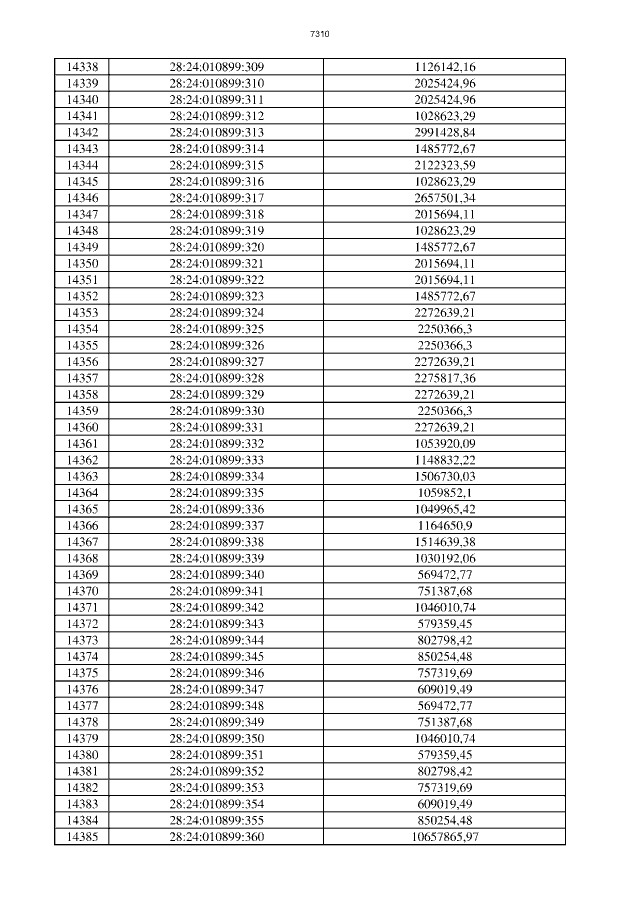 7310

| 14338 | 28:24:010899:309 | 1126142,16 |
|---|---|---|
| 14339 | 28:24:010899:310 | 2025424,96 |
| 14340 | 28:24:010899:311 | 2025424,96 |
| 14341 | 28:24:010899:312 | 1028623,29 |
| 14342 | 28:24:010899:313 | 2991428,84 |
| 14343 | 28:24:010899:314 | 1485772,67 |
| 14344 | 28:24:010899:315 | 2122323,59 |
| 14345 | 28:24:010899:316 | 1028623,29 |
| 14346 | 28:24:010899:317 | 2657501,34 |
| 14347 | 28:24:010899:318 | 2015694,11 |
| 14348 | 28:24:010899:319 | 1028623,29 |
| 14349 | 28:24:010899:320 | 1485772,67 |
| 14350 | 28:24:010899:321 | 2015694,11 |
| 14351 | 28:24:010899:322 | 2015694,11 |
| 14352 | 28:24:010899:323 | 1485772,67 |
| 14353 | 28:24:010899:324 | 2272639,21 |
| 14354 | 28:24:010899:325 | 2250366,3 |
| 14355 | 28:24:010899:326 | 2250366,3 |
| 14356 | 28:24:010899:327 | 2272639,21 |
| 14357 | 28:24:010899:328 | 2275817,36 |
| 14358 | 28:24:010899:329 | 2272639,21 |
| 14359 | 28:24:010899:330 | 2250366,3 |
| 14360 | 28:24:010899:331 | 2272639,21 |
| 14361 | 28:24:010899:332 | 1053920,09 |
| 14362 | 28:24:010899:333 | 1148832,22 |
| 14363 | 28:24:010899:334 | 1506730,03 |
| 14364 | 28:24:010899:335 | 1059852,1 |
| 14365 | 28:24:010899:336 | 1049965,42 |
| 14366 | 28:24:010899:337 | 1164650,9 |
| 14367 | 28:24:010899:338 | 1514639,38 |
| 14368 | 28:24:010899:339 | 1030192,06 |
| 14369 | 28:24:010899:340 | 569472,77 |
| 14370 | 28:24:010899:341 | 751387,68 |
| 14371 | 28:24:010899:342 | 1046010,74 |
| 14372 | 28:24:010899:343 | 579359,45 |
| 14373 | 28:24:010899:344 | 802798,42 |
| 14374 | 28:24:010899:345 | 850254,48 |
| 14375 | 28:24:010899:346 | 757319,69 |
| 14376 | 28:24:010899:347 | 609019,49 |
| 14377 | 28:24:010899:348 | 569472,77 |
| 14378 | 28:24:010899:349 | 751387,68 |
| 14379 | 28:24:010899:350 | 1046010,74 |
| 14380 | 28:24:010899:351 | 579359,45 |
| 14381 | 28:24:010899:352 | 802798,42 |
| 14382 | 28:24:010899:353 | 757319,69 |
| 14383 | 28:24:010899:354 | 609019,49 |
| 14384 | 28:24:010899:355 | 850254,48 |
| 14385 | 28:24:010899:360 | 10657865,97 |